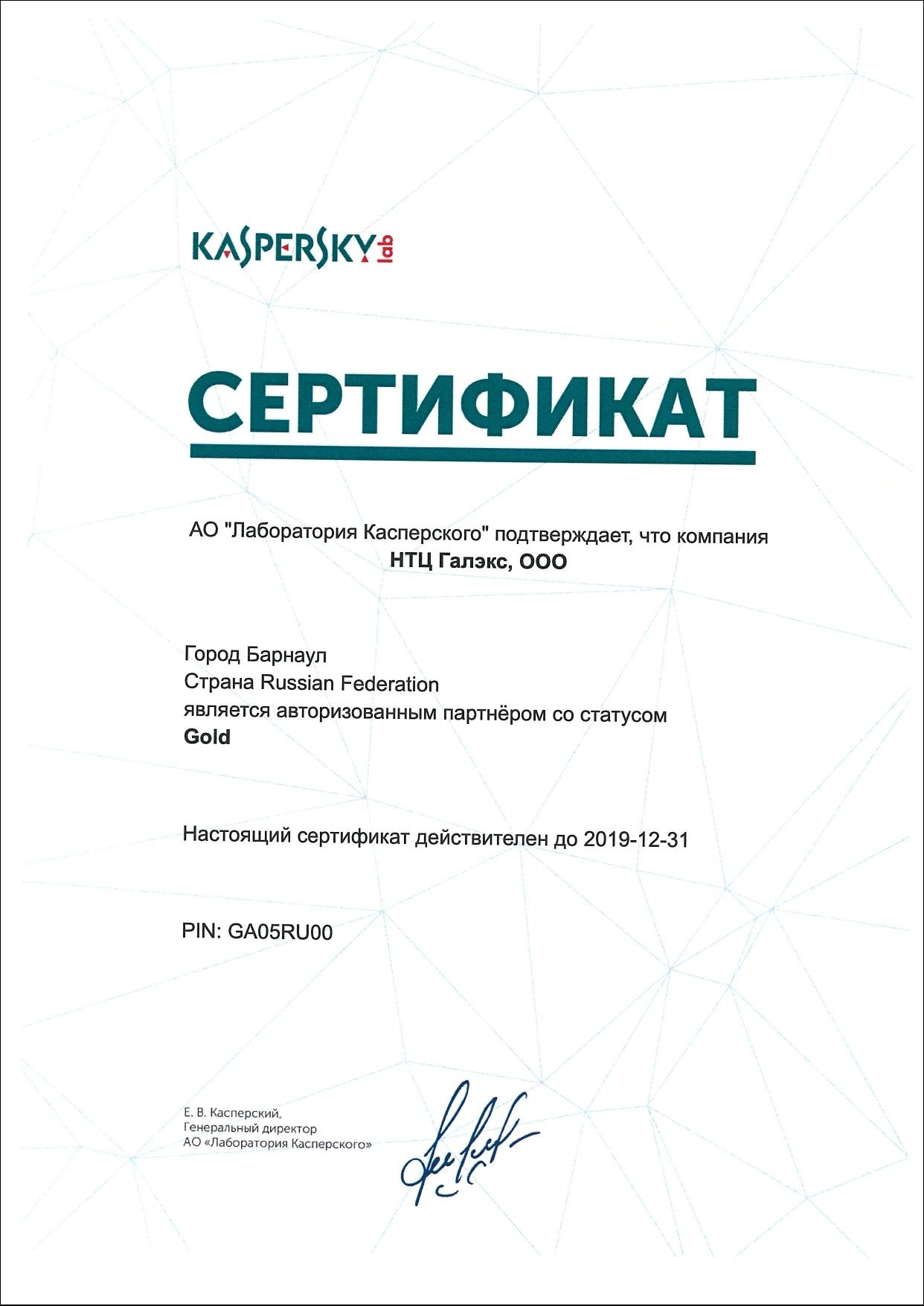 KASPERSKY lab

СЕРТИФИКАТ

АО "Лаборатория Касперского" подтверждает, что компания
НТЦ Галэкс, ООО

Город Барнаул
Страна Russian Federation
является авторизованным партнёром со статусом
Gold

Настоящий сертификат действителен до 2019-12-31

PIN: GA05RU00

Е. В. Касперский,
Генеральный директор
АО «Лаборатория Касперского»